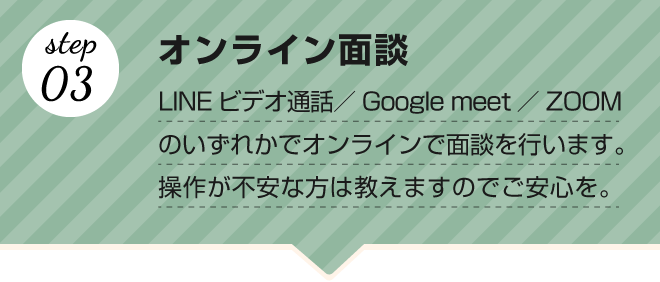 step
03

オンライン面談

LINE ビデオ通話／ Google meet ／ ZOOM のいずれかでオンラインで面談を行います。操作が不安な方は教えますのでご安心を。